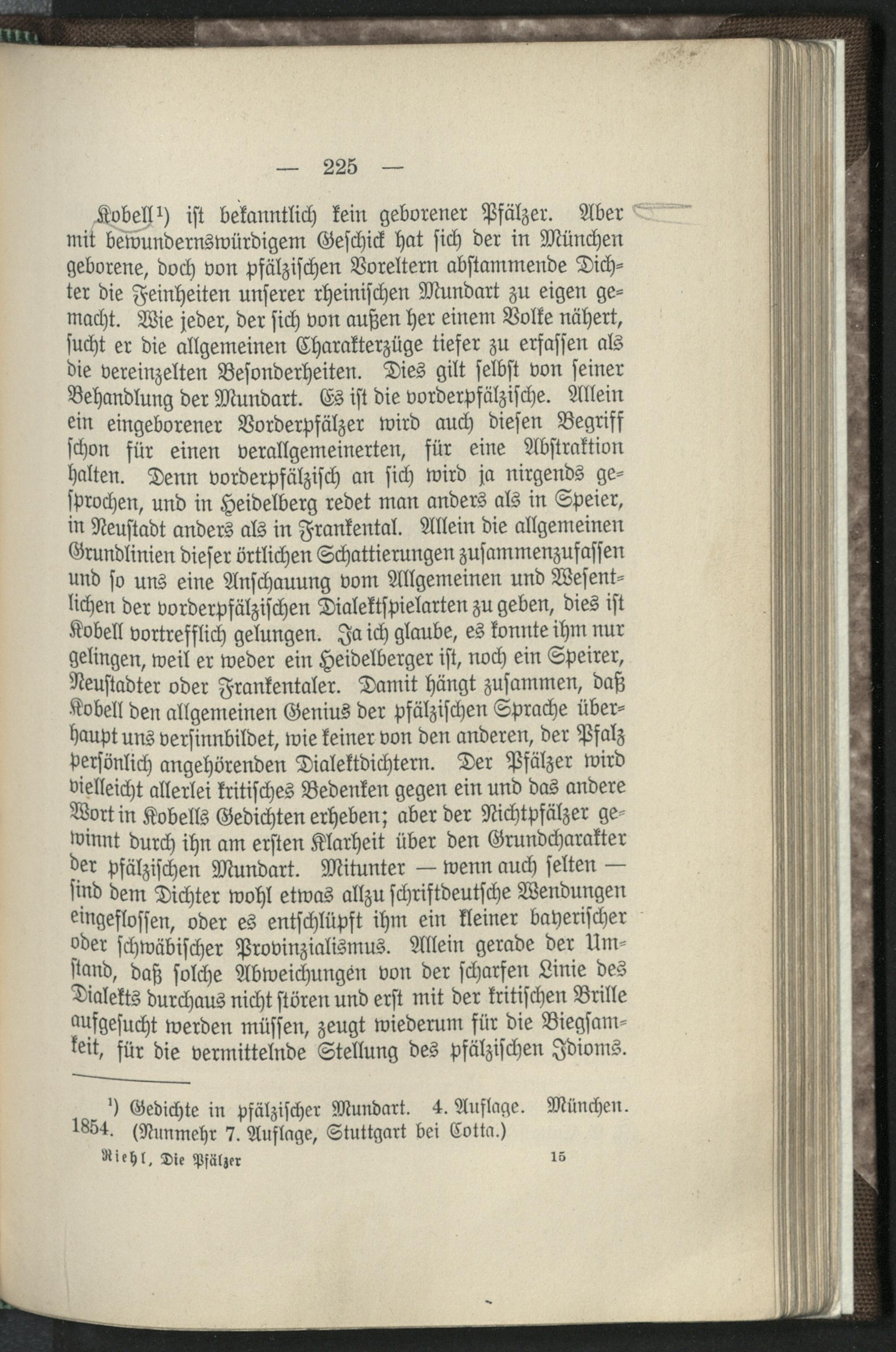 — 225 —

Kobell¹) ist bekanntlich kein geborener Pfälzer. Aber mit bewundernswürdigem Geschick hat sich der in München geborene, doch von pfälzischen Voreltern abstammende Dichter die Feinheiten unserer rheinischen Mundart zu eigen gemacht. Wie jeder, der sich von außen her einem Volke nähert, sucht er die allgemeinen Charakterzüge tiefer zu erfassen als die vereinzelten Besonderheiten. Dies gilt selbst von seiner Behandlung der Mundart. Es ist die vorderpfälzische. Allein ein eingeborener Vorderpfälzer wird auch diesen Begriff schon für einen verallgemeinerten, für eine Abstraktion halten. Denn vorderpfälzisch an sich wird ja nirgends gesprochen, und in Heidelberg redet man anders als in Speier, in Neustadt anders als in Frankental. Allein die allgemeinen Grundlinien dieser örtlichen Schattierungen zusammenzufassen und so uns eine Anschauung vom Allgemeinen und Wesentlichen der vorderpfälzischen Dialektspielarten zu geben, dies ist Kobell vortrefflich gelungen. Ja ich glaube, es konnte ihm nur gelingen, weil er weder ein Heidelberger ist, noch ein Speirer, Neustadter oder Frankentaler. Damit hängt zusammen, daß Kobell den allgemeinen Genius der pfälzischen Sprache überhaupt uns versinnbildet, wie keiner von den anderen, der Pfalz persönlich angehörenden Dialektdichtern. Der Pfälzer wird vielleicht allerlei kritisches Bedenken gegen ein und das andere Wort in Kobells Gedichten erheben; aber der Nichtpfälzer gewinnt durch ihn am ersten Klarheit über den Grundcharakter der pfälzischen Mundart. Mitunter — wenn auch selten — sind dem Dichter wohl etwas allzu schriftdeutsche Wendungen eingeflossen, oder es entschlüpft ihm ein kleiner bayerischer oder schwäbischer Provinzialismus. Allein gerade der Umstand, daß solche Abweichungen von der scharfen Linie des Dialekts durchaus nicht stören und erst mit der kritischen Brille aufgesucht werden müssen, zeugt wiederum für die Biegsamkeit, für die vermittelnde Stellung des pfälzischen Idioms.

¹) Gedichte in pfälzischer Mundart. 4. Auflage. München. 1854. (Nunmehr 7. Auflage, Stuttgart bei Cotta.)

Riehl, Die Pfälzer 15